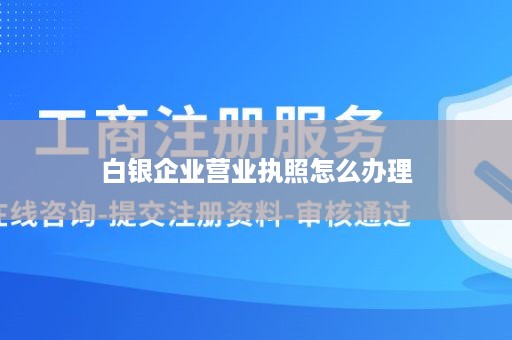 工商注册服务

白银企业营业执照怎么办理

在线咨询-提交注册资料-审核通过